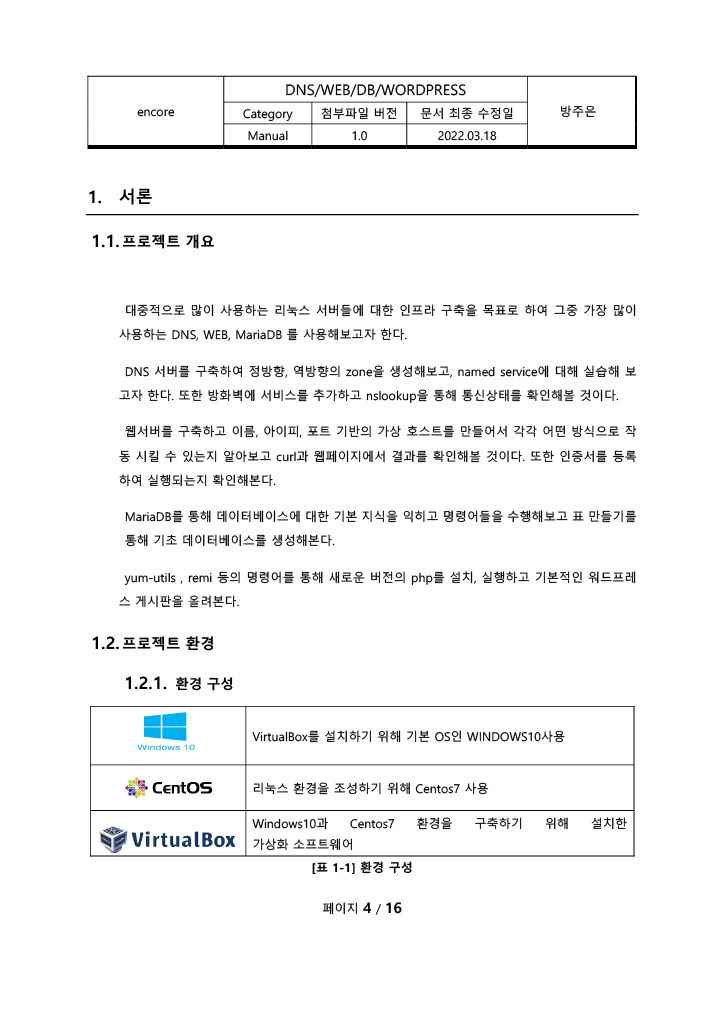 | encore | DNS/WEB/DB/WORDPRESS | | | 방주은 |
|---|---|---|---|---|
| | Category | 첨부파일 버전 | 문서 최종 수정일 | |
| | Manual | 1.0 | 2022.03.18 | |

1. 서론

1.1. 프로젝트 개요

대중적으로 많이 사용하는 리눅스 서버들에 대한 인프라 구축을 목표로 하여 그중 가장 많이 사용하는 DNS, WEB, MariaDB 를 사용해보고자 한다.

DNS 서버를 구축하여 정방향, 역방향의 zone을 생성해보고, named service에 대해 실습해 보고자 한다. 또한 방화벽에 서비스를 추가하고 nslookup을 통해 통신상태를 확인해볼 것이다.

웹서버를 구축하고 이름, 아이피, 포트 기반의 가상 호스트를 만들어서 각각 어떤 방식으로 작동 시킬 수 있는지 알아보고 curl과 웹페이지에서 결과를 확인해볼 것이다. 또한 인증서를 등록하여 실행되는지 확인해본다.

MariaDB를 통해 데이터베이스에 대한 기본 지식을 익히고 명령어들을 수행해보고 표 만들기를 통해 기초 데이터베이스를 생성해본다.

yum-utils , remi 등의 명령어를 통해 새로운 버전의 php를 설치, 실행하고 기본적인 워드프레스 게시판을 올려본다.

1.2. 프로젝트 환경

1.2.1. 환경 구성

| Windows 10 | VirtualBox를 설치하기 위해 기본 OS인 WINDOWS10사용 |
|---|---|
| CentOS | 리눅스 환경을 조성하기 위해 Centos7 사용 |
| VirtualBox | Windows10과 Centos7 환경을 구축하기 위해 설치한 가상화 소프트웨어 |

[표 1-1] 환경 구성

페이지 4 / 16